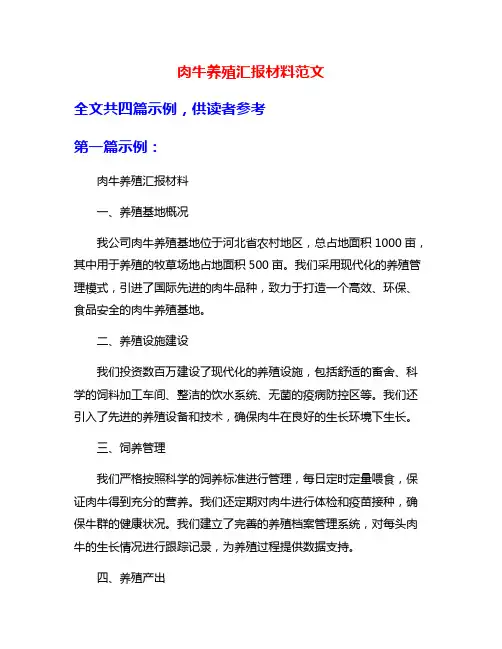 肉牛养殖汇报材料范文

全文共四篇示例，供读者参考

第一篇示例：

肉牛养殖汇报材料

一、养殖基地概况

我公司肉牛养殖基地位于河北省农村地区，总占地面积 1000 亩，其中用于养殖的牧草场地占地面积 500 亩。我们采用现代化的养殖管理模式，引进了国际先进的肉牛品种，致力于打造一个高效、环保、食品安全的肉牛养殖基地。

二、养殖设施建设

我们投资数百万建设了现代化的养殖设施，包括舒适的畜舍、科学的饲料加工车间、整洁的饮水系统、无菌的疫病防控区等。我们还引入了先进的养殖设备和技术，确保肉牛在良好的生长环境下生长。

三、饲养管理

我们严格按照科学的饲养标准进行管理，每日定时定量喂食，保证肉牛得到充分的营养。我们还定期对肉牛进行体检和疫苗接种，确保牛群的健康状况。我们建立了完善的养殖档案管理系统，对每头肉牛的生长情况进行跟踪记录，为养殖过程提供数据支持。

四、养殖产出